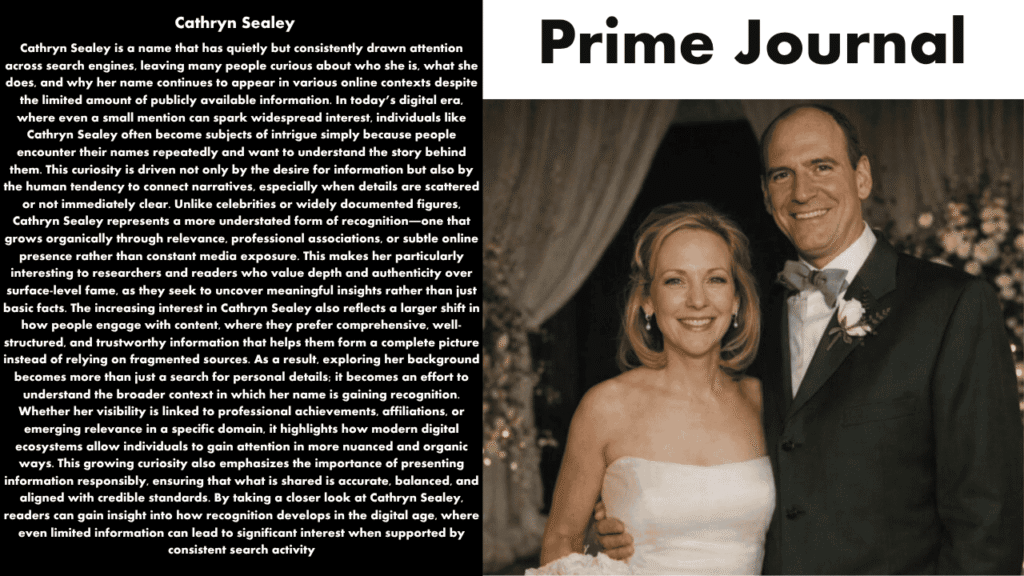 Cathryn Sealey

Cathryn Sealey is a name that has quietly but consistently drawn attention across search engines, leaving many people curious about who she is, what she does, and why her name continues to appear in various online contexts despite the limited amount of publicly available information. In today's digital era, where even a small mention can spark widespread interest, individuals like Cathryn Sealey often become subjects of intrigue simply because people encounter their names repeatedly and want to understand the story behind them. This curiosity is driven not only by the desire for information but also by the human tendency to connect narratives, especially when details are scattered or not immediately clear. Unlike celebrities or widely documented figures, Cathryn Sealey represents a more understated form of recognition—one that grows organically through relevance, professional associations, or subtle online presence rather than constant media exposure. This makes her particularly interesting to researchers and readers who value depth and authenticity over surface-level fame, as they seek to uncover meaningful insights rather than just basic facts. The increasing interest in Cathryn Sealey also reflects a larger shift in how people engage with content, where they prefer comprehensive, well-structured, and trustworthy information that helps them form a complete picture instead of relying on fragmented sources. As a result, exploring her background becomes more than just a search for personal details; it becomes an effort to understand the broader context in which her name is gaining recognition. Whether her visibility is linked to professional achievements, affiliations, or emerging relevance in a specific domain, it highlights how modern digital ecosystems allow individuals to gain attention in more nuanced and organic ways. This growing curiosity also emphasizes the importance of presenting information responsibly, ensuring that what is shared is accurate, balanced, and aligned with credible standards. By taking a closer look at Cathryn Sealey, readers can gain insight into how recognition develops in the digital age, where even limited information can lead to significant interest when supported by consistent search activity

Prime Journal